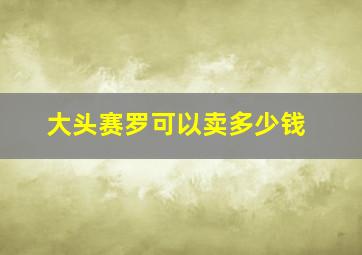 大头赛罗可以卖多少钱